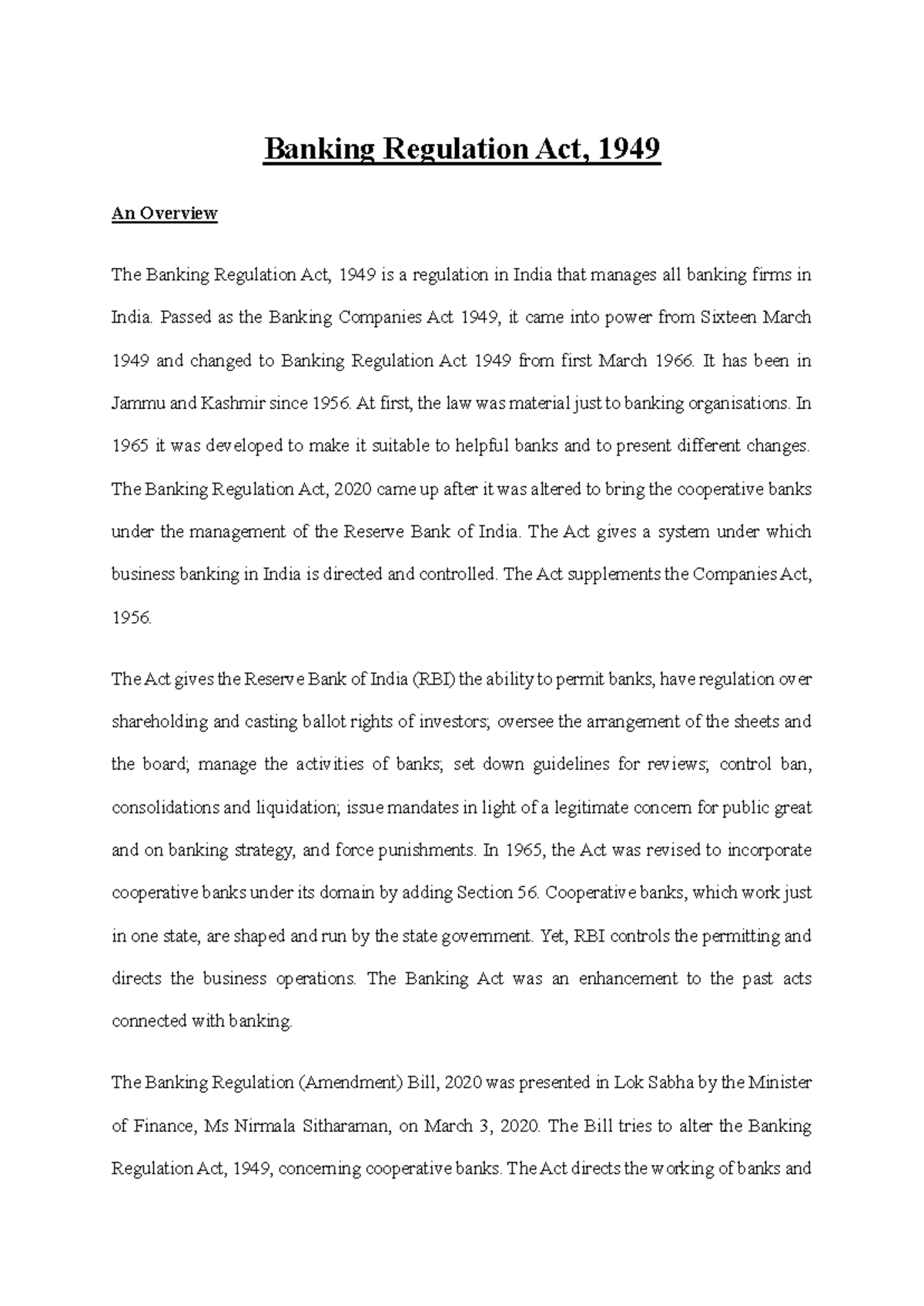 Banking Regulation Act, 1949

An Overview

The Banking Regulation Act, 1949 is a regulation in India that manages all banking firms in India. Passed as the Banking Companies Act 1949, it came into power from Sixteen March 1949 and changed to Banking Regulation Act 1949 from first March 1966. It has been in Jammu and Kashmir since 1956. At first, the law was material just to banking organisations. In 1965 it was developed to make it suitable to helpful banks and to present different changes. The Banking Regulation Act, 2020 came up after it was altered to bring the cooperative banks under the management of the Reserve Bank of India. The Act gives a system under which business banking in India is directed and controlled. The Act supplements the Companies Act, 1956.

The Act gives the Reserve Bank of India (RBI) the ability to permit banks, have regulation over shareholding and casting ballot rights of investors; oversee the arrangement of the sheets and the board; manage the activities of banks; set down guidelines for reviews; control ban, consolidations and liquidation; issue mandates in light of a legitimate concern for public great and on banking strategy, and force punishments. In 1965, the Act was revised to incorporate cooperative banks under its domain by adding Section 56. Cooperative banks, which work just in one state, are shaped and run by the state government. Yet, RBI controls the permitting and directs the business operations. The Banking Act was an enhancement to the past acts connected with banking.

The Banking Regulation (Amendment) Bill, 2020 was presented in Lok Sabha by the Minister of Finance, Ms Nirmala Sitharaman, on March 3, 2020. The Bill tries to alter the Banking Regulation Act, 1949, concerning cooperative banks. The Act directs the working of banks and